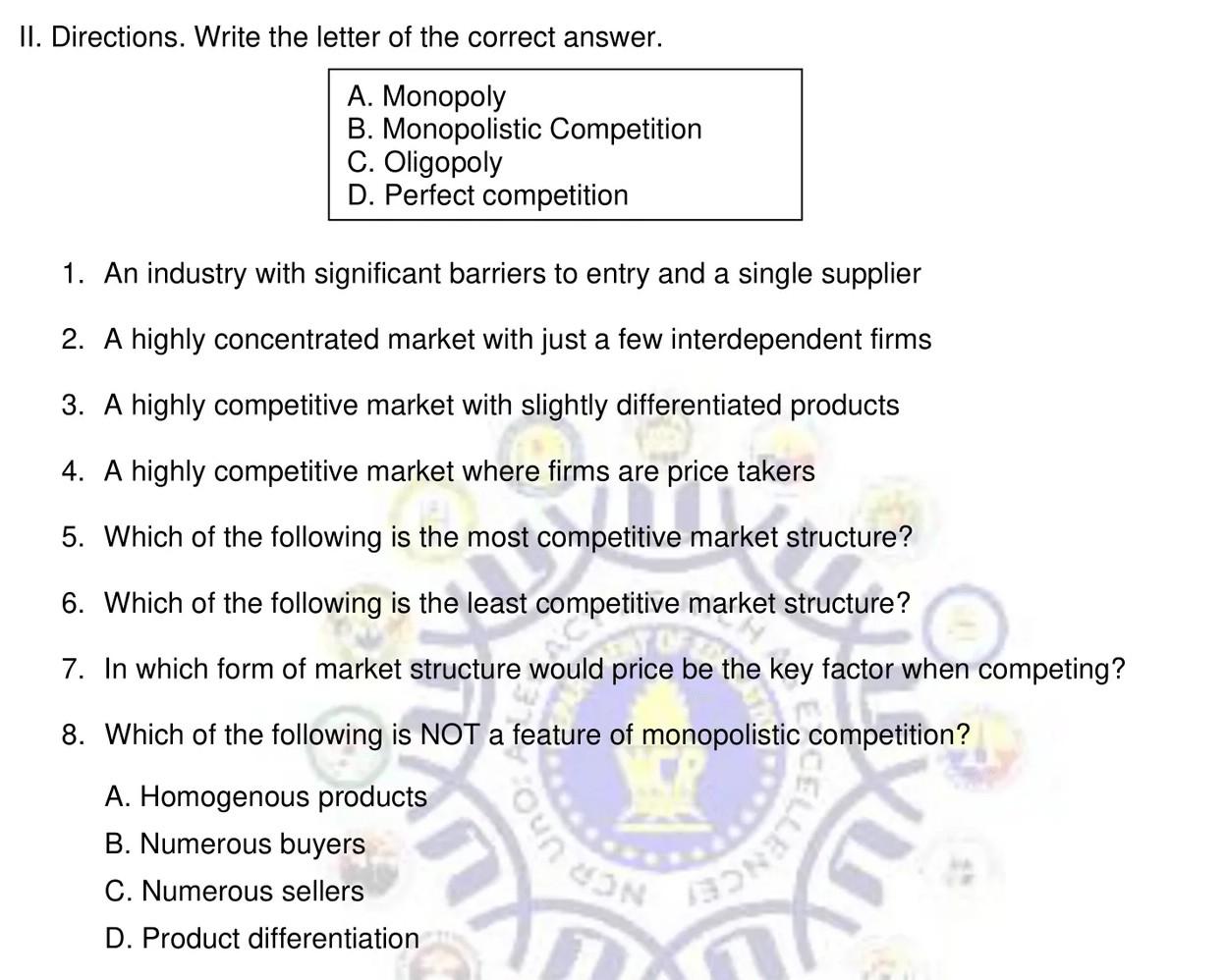 II. Directions. Write the letter of the correct answer.

A. Monopoly
B. Monopolistic Competition
C. Oligopoly
D. Perfect competition

1. An industry with significant barriers to entry and a single supplier

2. A highly concentrated market with just a few interdependent firms

3. A highly competitive market with slightly differentiated products

4. A highly competitive market where firms are price takers

5. Which of the following is the most competitive market structure?

6. Which of the following is the least competitive market structure?

7. In which form of market structure would price be the key factor when competing?

8. Which of the following is NOT a feature of monopolistic competition?

A. Homogenous products

B. Numerous buyers

C. Numerous sellers

D. Product differentiation